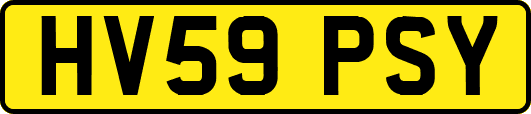 HV59 PSY